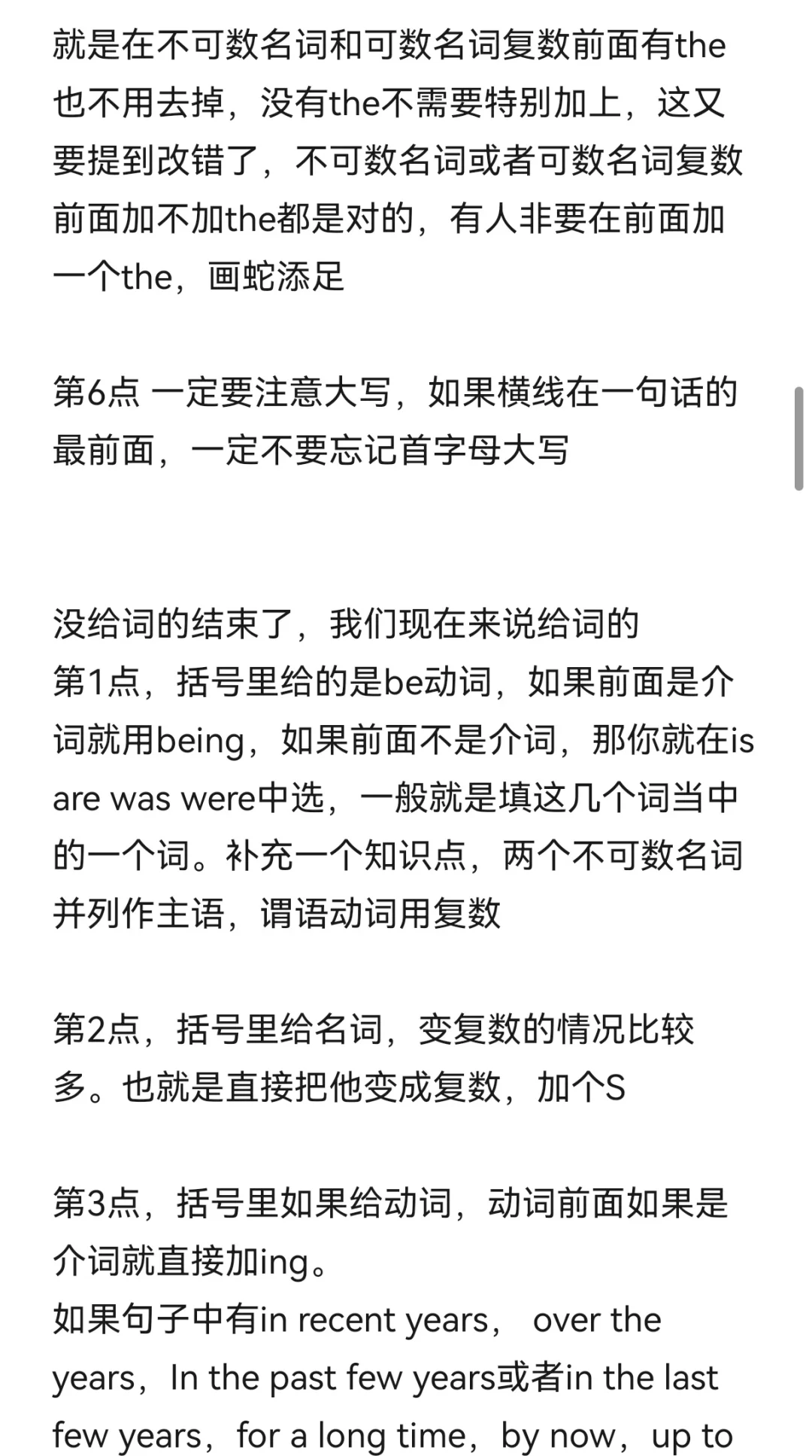 就是在不可数名词和可数名词复数前面有the也不用去掉，没有the不需要特别加上，这又要提到改错了，不可数名词或者可数名词复数前面加不加the都是对的，有人非要在前面加一个the，画蛇添足

第6点 一定要注意大写，如果横线在一句话的最前面，一定不要忘记首字母大写

没给词的结束了，我们现在来说给词的
第1点，括号里给的是be动词，如果前面是介词就用being，如果前面不是介词，那你就在is are was were中选，一般就是填这几个词当中的一个词。补充一个知识点，两个不可数名词并列作主语，谓语动词用复数

第2点，括号里给名词，变复数的情况比较多。也就是直接把他变成复数，加个S

第3点，括号里如果给动词，动词前面如果是介词就直接加ing。
如果句子中有in recent years， over the years，In the past few years或者in the last few years，for a long time，by now，up to